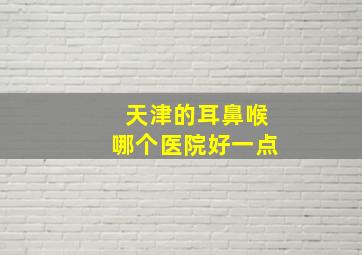 天津的耳鼻喉
哪个医院好一点